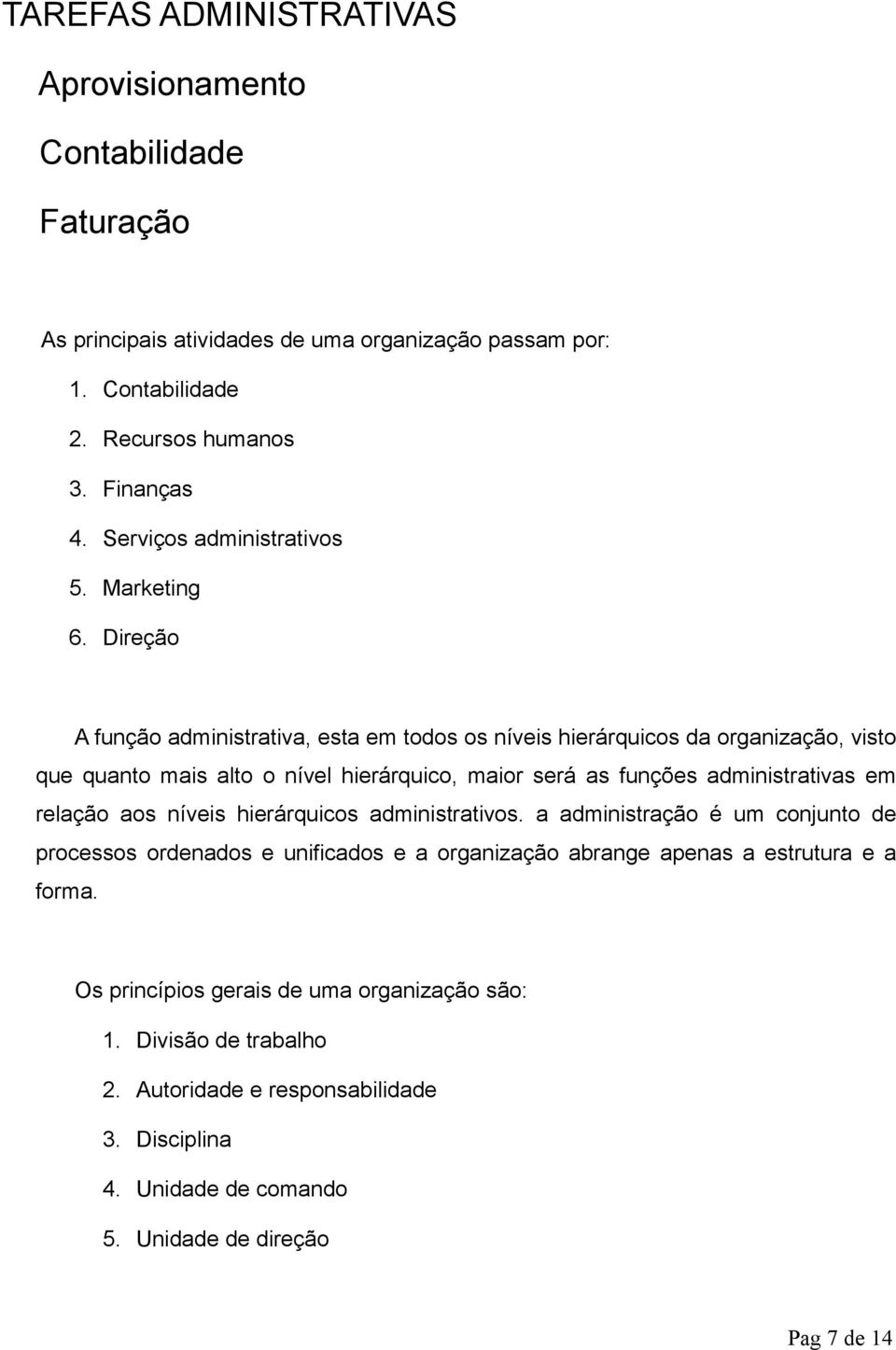 TAREFAS ADMINISTRATIVAS

Aprovisionamento

Contabilidade

Faturação

As principais atividades de uma organização passam por:

1. Contabilidade
2. Recursos humanos
3. Finanças
4. Serviços administrativos
5. Marketing
6. Direção

A função administrativa, esta em todos os níveis hierárquicos da organização, visto que quanto mais alto o nível hierárquico, maior será as funções administrativas em relação aos níveis hierárquicos administrativos. a administração é um conjunto de processos ordenados e unificados e a organização abrange apenas a estrutura e a forma.

Os princípios gerais de uma organização são:

1. Divisão de trabalho
2. Autoridade e responsabilidade
3. Disciplina
4. Unidade de comando
5. Unidade de direção

Pag 7 de 14